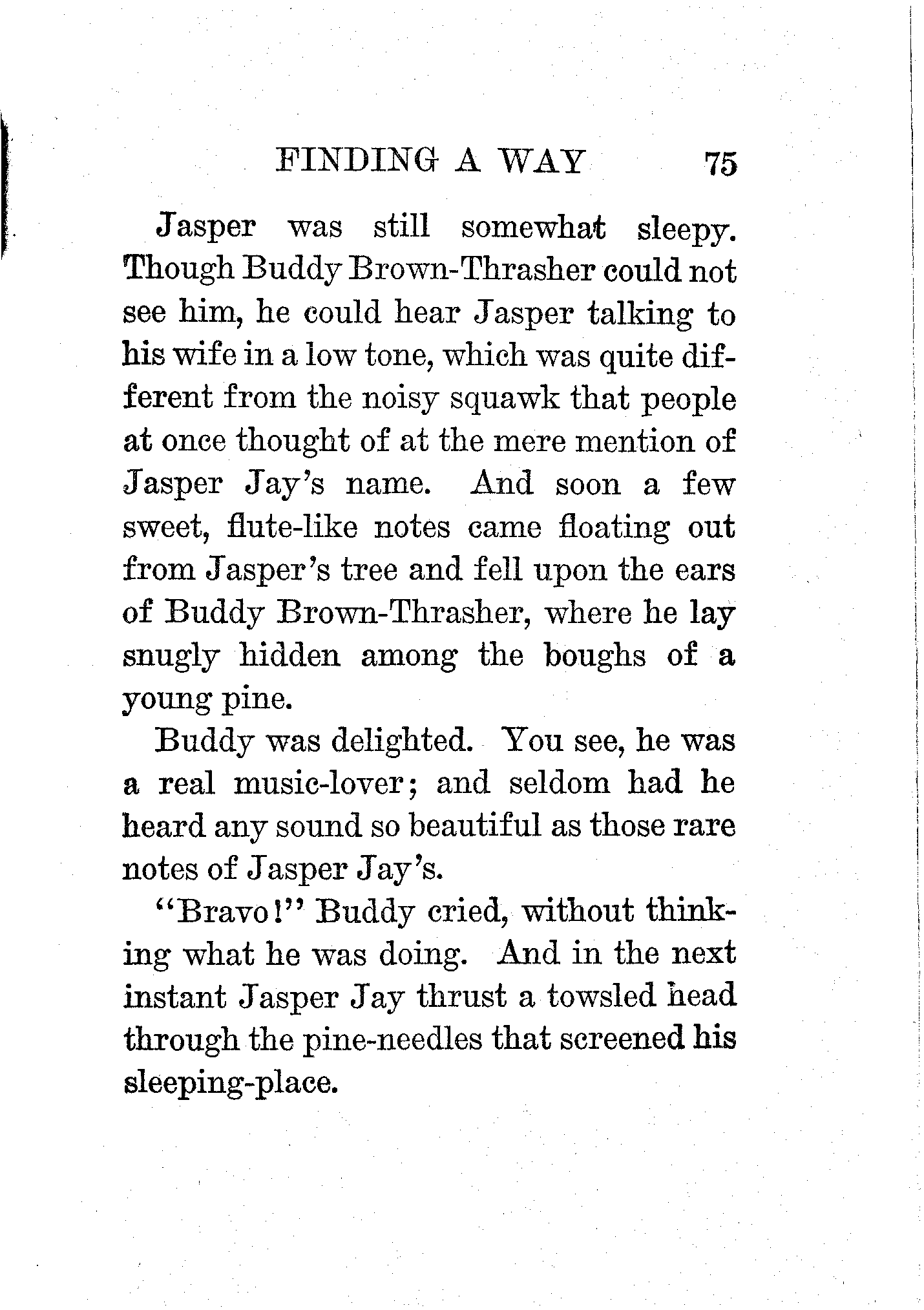 FINDING A WAY 75

Jasper was still somewhat sleepy. Though Buddy Brown-Thrasher could not see him, he could hear Jasper talking to his wife in a low tone, which was quite different from the noisy squawk that people at once thought of at the mere mention of Jasper Jay's name. And soon a few sweet, flute-like notes came floating out from Jasper's tree and fell upon the ears of Buddy Brown-Thrasher, where he lay snugly hidden among the boughs of a young pine.

Buddy was delighted. You see, he was a real music-lover; and seldom had he heard any sound so beautiful as those rare notes of Jasper Jay's.

"Bravo!" Buddy cried, without thinking what he was doing. And in the next instant Jasper Jay thrust a towsled head through the pine-needles that screened his sleeping-place.